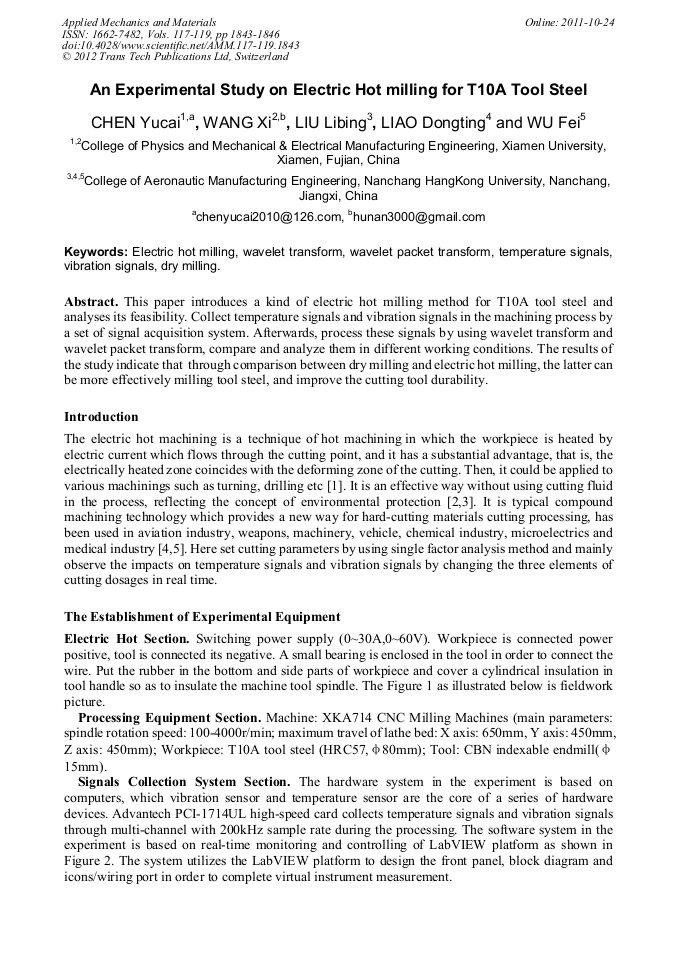 Applied Mechanics and Materials
ISSN: 1662-7482, Vols. 117-119, pp 1843-1846
doi:10.4028/www.scientific.net/AMM.117-119.1843
© 2012 Trans Tech Publications Ltd, Switzerland

Online: 2011-10-24

An Experimental Study on Electric Hot milling for T10A Tool Steel

CHEN Yucai$^{1,a}$, WANG Xi$^{2,b}$, LIU Libing$^{3}$, LIAO Dongting$^{4}$ and WU Fei$^{5}$

$^{1,2}$College of Physics and Mechanical & Electrical Manufacturing Engineering, Xiamen University, Xiamen, Fujian, China

$^{3,4,5}$College of Aeronautic Manufacturing Engineering, Nanchang HangKong University, Nanchang, Jiangxi, China

$^{a}$chenyucai2010@126.com, $^{b}$hunan3000@gmail.com

Keywords: Electric hot milling, wavelet transform, wavelet packet transform, temperature signals, vibration signals, dry milling.

Abstract. This paper introduces a kind of electric hot milling method for T10A tool steel and analyses its feasibility. Collect temperature signals and vibration signals in the machining process by a set of signal acquisition system. Afterwards, process these signals by using wavelet transform and wavelet packet transform, compare and analyze them in different working conditions. The results of the study indicate that through comparison between dry milling and electric hot milling, the latter can be more effectively milling tool steel, and improve the cutting tool durability.

Introduction

The electric hot machining is a technique of hot machining in which the workpiece is heated by electric current which flows through the cutting point, and it has a substantial advantage, that is, the electrically heated zone coincides with the deforming zone of the cutting. Then, it could be applied to various machinings such as turning, drilling etc [1]. It is an effective way without using cutting fluid in the process, reflecting the concept of environmental protection [2,3]. It is typical compound machining technology which provides a new way for hard-cutting materials cutting processing, has been used in aviation industry, weapons, machinery, vehicle, chemical industry, microelectrics and medical industry [4,5]. Here set cutting parameters by using single factor analysis method and mainly observe the impacts on temperature signals and vibration signals by changing the three elements of cutting dosages in real time.

The Establishment of Experimental Equipment

Electric Hot Section. Switching power supply (0~30A,0~60V). Workpiece is connected power positive, tool is connected its negative. A small bearing is enclosed in the tool in order to connect the wire. Put the rubber in the bottom and side parts of workpiece and cover a cylindrical insulation in tool handle so as to insulate the machine tool spindle. The Figure 1 as illustrated below is fieldwork picture.

Processing Equipment Section. Machine: XKA714 CNC Milling Machines (main parameters: spindle rotation speed: 100-4000r/min; maximum travel of lathe bed: X axis: 650mm, Y axis: 450mm, Z axis: 450mm); Workpiece: T10A tool steel (HRC57, Φ80mm); Tool: CBN indexable endmill( Φ 15mm).

Signals Collection System Section. The hardware system in the experiment is based on computers, which vibration sensor and temperature sensor are the core of a series of hardware devices. Advantech PCI-1714UL high-speed card collects temperature signals and vibration signals through multi-channel with 200kHz sample rate during the processing. The software system in the experiment is based on real-time monitoring and controlling of LabVIEW platform as shown in Figure 2. The system utilizes the LabVIEW platform to design the front panel, block diagram and icons/wiring port in order to complete virtual instrument measurement.